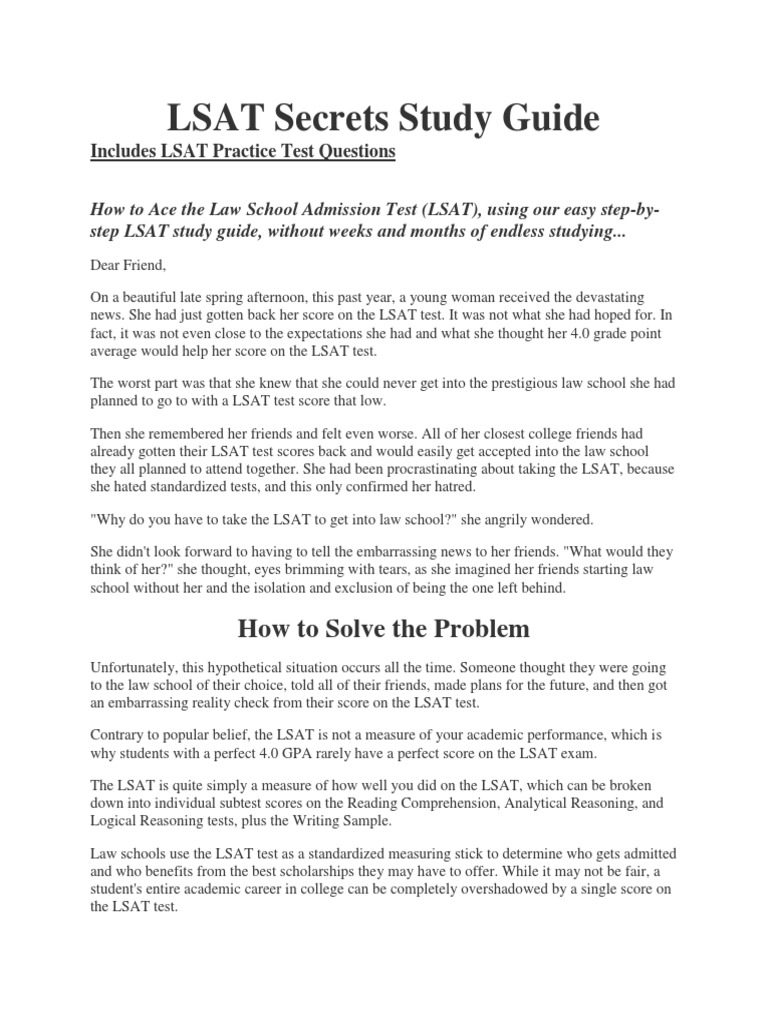 LSAT Secrets Study Guide

Includes LSAT Practice Test Questions

How to Ace the Law School Admission Test (LSAT), using our easy step-by-step LSAT study guide, without weeks and months of endless studying...

Dear Friend,

On a beautiful late spring afternoon, this past year, a young woman received the devastating news. She had just gotten back her score on the LSAT test. It was not what she had hoped for. In fact, it was not even close to the expectations she had and what she thought her 4.0 grade point average would help her score on the LSAT test.

The worst part was that she knew that she could never get into the prestigious law school she had planned to go to with a LSAT test score that low.

Then she remembered her friends and felt even worse. All of her closest college friends had already gotten their LSAT test scores back and would easily get accepted into the law school they all planned to attend together. She had been procrastinating about taking the LSAT, because she hated standardized tests, and this only confirmed her hatred.

"Why do you have to take the LSAT to get into law school?" she angrily wondered.

She didn't look forward to having to tell the embarrassing news to her friends. "What would they think of her?" she thought, eyes brimming with tears, as she imagined her friends starting law school without her and the isolation and exclusion of being the one left behind.

How to Solve the Problem

Unfortunately, this hypothetical situation occurs all the time. Someone thought they were going to the law school of their choice, told all of their friends, made plans for the future, and then got an embarrassing reality check from their score on the LSAT test.

Contrary to popular belief, the LSAT is not a measure of your academic performance, which is why students with a perfect 4.0 GPA rarely have a perfect score on the LSAT exam.

The LSAT is quite simply a measure of how well you did on the LSAT, which can be broken down into individual subtest scores on the Reading Comprehension, Analytical Reasoning, and Logical Reasoning tests, plus the Writing Sample.

Law schools use the LSAT test as a standardized measuring stick to determine who gets admitted and who benefits from the best scholarships they may have to offer. While it may not be fair, a student's entire academic career in college can be completely overshadowed by a single score on the LSAT test.